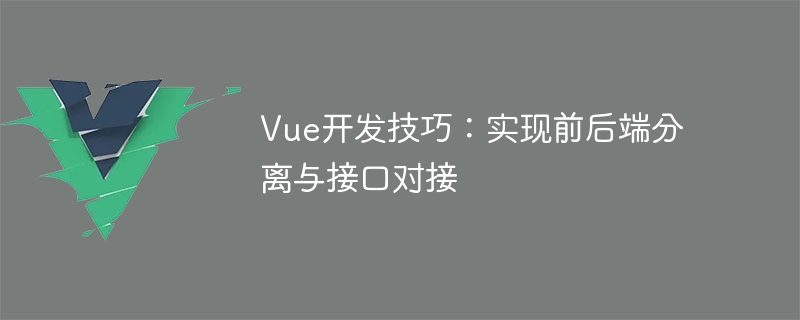 Vue开发技巧：实现前后端分离与接口对接